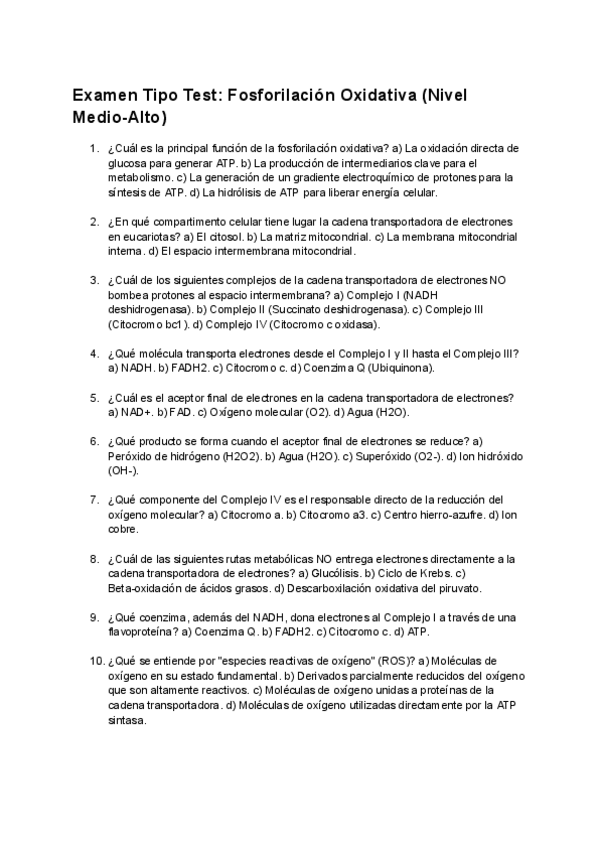 Examen Tipo Test: Fosforilación Oxidativa (Nivel Medio-Alto)

1. ¿Cuál es la principal función de la fosforilación oxidativa? a) La oxidación directa de glucosa para generar ATP. b) La producción de intermediarios clave para el metabolismo. c) La generación de un gradiente electroquímico de protones para la síntesis de ATP. d) La hidrólisis de ATP para liberar energía celular.

2. ¿En qué compartimento celular tiene lugar la cadena transportadora de electrones en eucariotas? a) El citosol. b) La matriz mitocondrial. c) La membrana mitocondrial interna. d) El espacio intermembrana mitocondrial.

3. ¿Cuál de los siguientes complejos de la cadena transportadora de electrones NO bombea protones al espacio intermembrana? a) Complejo I (NADH deshidrogenasa). b) Complejo II (Succinato deshidrogenasa). c) Complejo III (Citocromo bc1). d) Complejo IV (Citocromo c oxidasa).

4. ¿Qué molécula transporta electrones desde el Complejo I y II hasta el Complejo III? a) NADH. b) FADH2. c) Citocromo c. d) Coenzima Q (Ubiquinona).

5. ¿Cuál es el aceptor final de electrones en la cadena transportadora de electrones? a) NAD+. b) FAD. c) Oxígeno molecular (O2). d) Agua (H2O).

6. ¿Qué producto se forma cuando el aceptor final de electrones se reduce? a) Peróxido de hidrógeno (H2O2). b) Agua (H2O). c) Superóxido (O2-). d) Ion hidróxido (OH-).

7. ¿Qué componente del Complejo IV es el responsable directo de la reducción del oxígeno molecular? a) Citocromo a. b) Citocromo a3. c) Centro hierro-azufre. d) Ion cobre.

8. ¿Cuál de las siguientes rutas metabólicas NO entrega electrones directamente a la cadena transportadora de electrones? a) Glucólisis. b) Ciclo de Krebs. c) Beta-oxidación de ácidos grasos. d) Descarboxilación oxidativa del piruvato.

9. ¿Qué coenzima, además del NADH, dona electrones al Complejo I a través de una flavoproteína? a) Coenzima Q. b) FADH2. c) Citocromo c. d) ATP.

10. ¿Qué se entiende por "especies reactivas de oxígeno" (ROS)? a) Moléculas de oxígeno en su estado fundamental. b) Derivados parcialmente reducidos del oxígeno que son altamente reactivos. c) Moléculas de oxígeno unidas a proteínas de la cadena transportadora. d) Moléculas de oxígeno utilizadas directamente por la ATP sintasa.